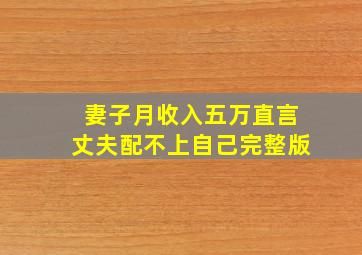 妻子月收入五万直言
丈夫配不上自己完整版